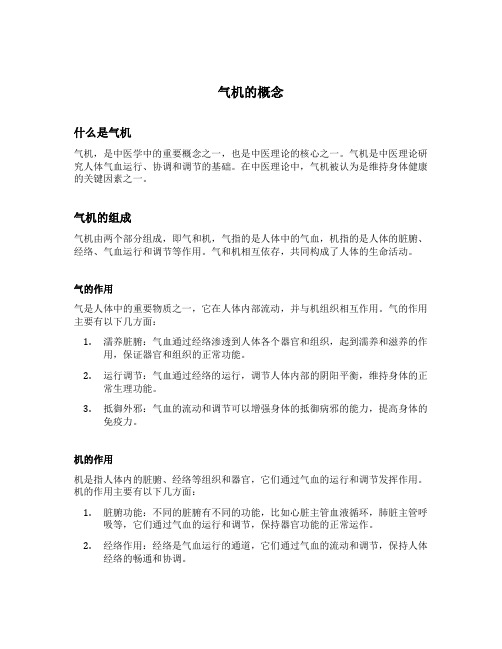 气机的概念

什么是气机

气机，是中医学中的重要概念之一，也是中医理论的核心之一。气机是中医理论研究人体气血运行、协调和调节的基础。在中医理论中，气机被认为是维持身体健康的关键因素之一。

气机的组成

气机由两个部分组成，即气和机，气指的是人体中的气血，机指的是人体的脏腑、经络、气血运行和调节等作用。气和机相互依存，共同构成了人体的生命活动。

气的作用

气是人体中的重要物质之一，它在人体内部流动，并与机组织相互作用。气的作用主要有以下几方面：

1. 濡养脏腑：气血通过经络渗透到人体各个器官和组织，起到濡养和滋养的作用，保证器官和组织的正常功能。

2. 运行调节：气血通过经络的运行，调节人体内部的阴阳平衡，维持身体的正常生理功能。

3. 抵御外邪：气血的流动和调节可以增强身体的抵御病邪的能力，提高身体的免疫力。

机的作用

机是指人体内的脏腑、经络等组织和器官，它们通过气血的运行和调节发挥作用。机的作用主要有以下几方面：

1. 脏腑功能：不同的脏腑有不同的功能，比如心脏主管血液循环，肺脏主管呼吸等，它们通过气血的运行和调节，保持器官功能的正常运作。

2. 经络作用：经络是气血运行的通道，它们通过气血的流动和调节，保持人体经络的畅通和协调。